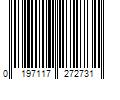 0 197117 272731